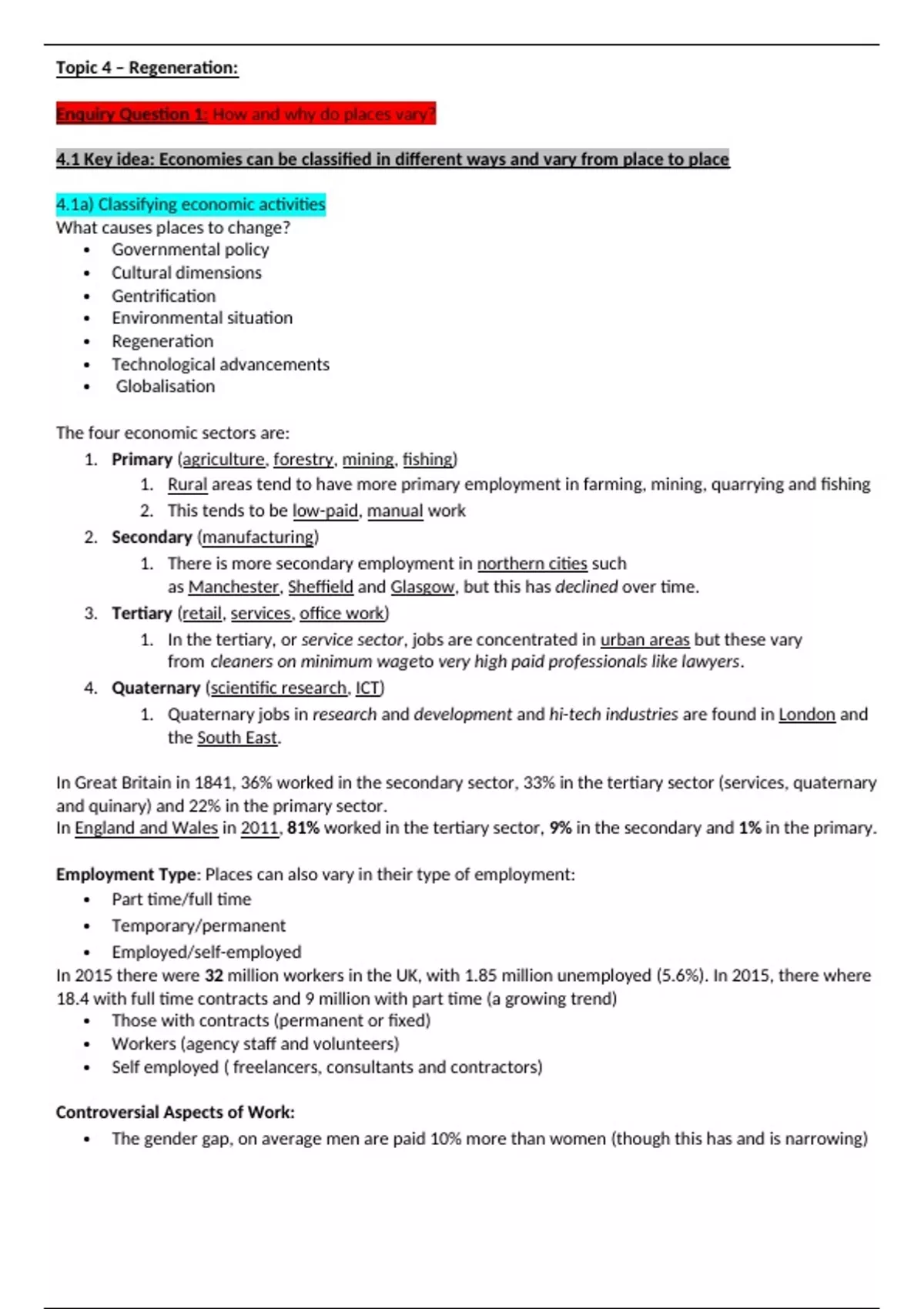 Topic 4 – Regeneration:

Enquiry Question 1: How and why do places vary?

4.1 Key idea: Economies can be classified in different ways and vary from place to place

4.1a) Classifying economic activities
What causes places to change?
- Governmental policy
- Cultural dimensions
- Gentrification
- Environmental situation
- Regeneration
- Technological advancements
- Globalisation

The four economic sectors are:
1. Primary (agriculture, forestry, mining, fishing)
   1. Rural areas tend to have more primary employment in farming, mining, quarrying and fishing
   2. This tends to be low-paid, manual work
2. Secondary (manufacturing)
   1. There is more secondary employment in northern cities such as Manchester, Sheffield and Glasgow, but this has declined over time.
3. Tertiary (retail, services, office work)
   1. In the tertiary, or service sector, jobs are concentrated in urban areas but these vary from cleaners on minimum wageto very high paid professionals like lawyers.
4. Quaternary (scientific research, ICT)
   1. Quaternary jobs in research and development and hi-tech industries are found in London and the South East.

In Great Britain in 1841, 36% worked in the secondary sector, 33% in the tertiary sector (services, quaternary and quinary) and 22% in the primary sector.
In England and Wales in 2011, 81% worked in the tertiary sector, 9% in the secondary and 1% in the primary.

Employment Type: Places can also vary in their type of employment:
- Part time/full time
- Temporary/permanent
- Employed/self-employed
In 2015 there were 32 million workers in the UK, with 1.85 million unemployed (5.6%). In 2015, there where 18.4 with full time contracts and 9 million with part time (a growing trend)
- Those with contracts (permanent or fixed)
- Workers (agency staff and volunteers)
- Self employed ( freelancers, consultants and contractors)

Controversial Aspects of Work:
- The gender gap, on average men are paid 10% more than women (though this has and is narrowing)